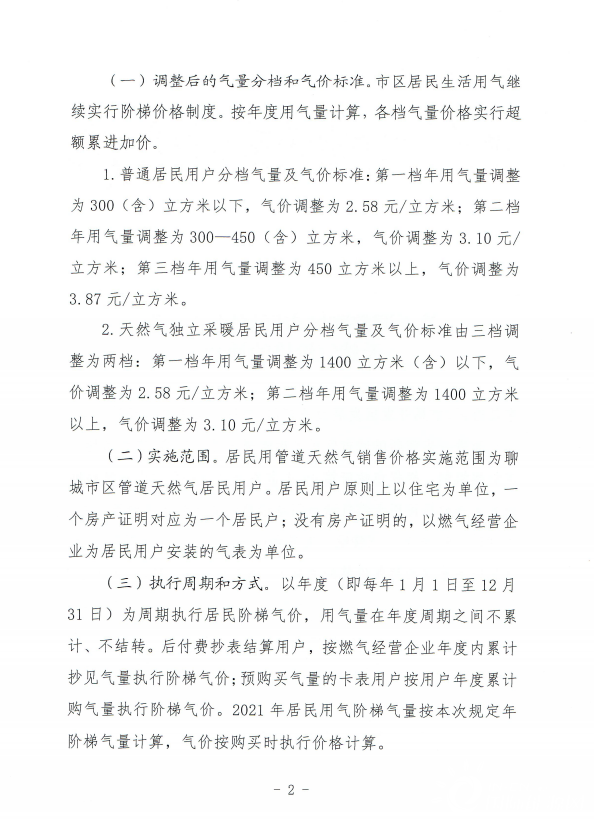 （一）调整后的气量分档和气价标准。市区居民生活用气继续实行阶梯价格制度。按年度用气量计算，各档气量价格实行超额累进加价。

1. 普通居民用户分档气量及气价标准：第一档年用气量调整为 300（含）立方米以下，气价调整为 2.58 元/立方米；第二档年用气量调整为 300—450（含）立方米，气价调整为 3.10 元/立方米；第三档年用气量调整为 450 立方米以上，气价调整为 3.87 元/立方米。

2. 天然气独立采暖居民用户分档气量及气价标准由三档调整为两档：第一档年用气量调整为 1400 立方米（含）以下，气价调整为 2.58 元/立方米；第二档年用气量调整为 1400 立方米以上，气价调整为 3.10 元/立方米。

（二）实施范围。居民用管道天然气销售价格实施范围为聊城市区管道天然气居民用户。居民用户原则上以住宅为单位，一个房产证明对应为一个居民户；没有房产证明的，以燃气经营企业为居民用户安装的气表为单位。

（三）执行周期和方式。以年度（即每年 1 月 1 日至 12 月 31 日）为周期执行居民阶梯气价，用气量在年度周期之间不累计、不结转。后付费抄表结算用户，按燃气经营企业年度内累计抄见气量执行阶梯气价；预购买气量的卡表用户按用户年度累计购气量执行阶梯气价。2021 年居民用气阶梯气量按本次规定年阶梯气量计算，气价按购买时执行价格计算。

- 2 -